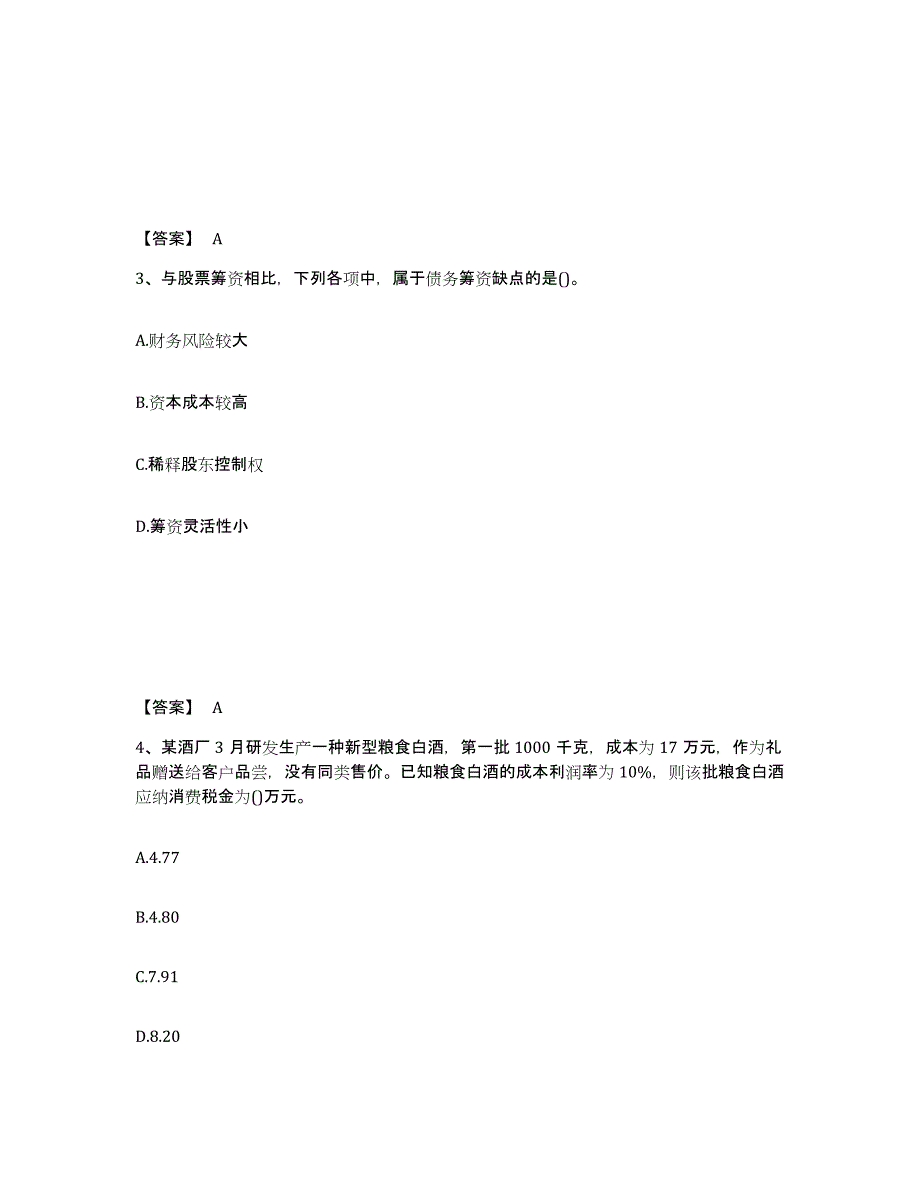 【答案】 A

3、与股票筹资相比，下列各项中，属于债务筹资缺点的是()。

A.财务风险较大

B.资本成本较高

C.稀释股东控制权

D.筹资灵活性小

【答案】 A

4、某酒厂 3 月研发生产一种新型粮食白酒，第一批 1000 千克，成本为 17 万元，作为礼品赠送给客户品尝，没有同类售价。已知粮食白酒的成本利润率为 10%，则该批粮食白酒应纳消费税金为()万元。

A.4.77

B.4.80

C.7.91

D.8.20